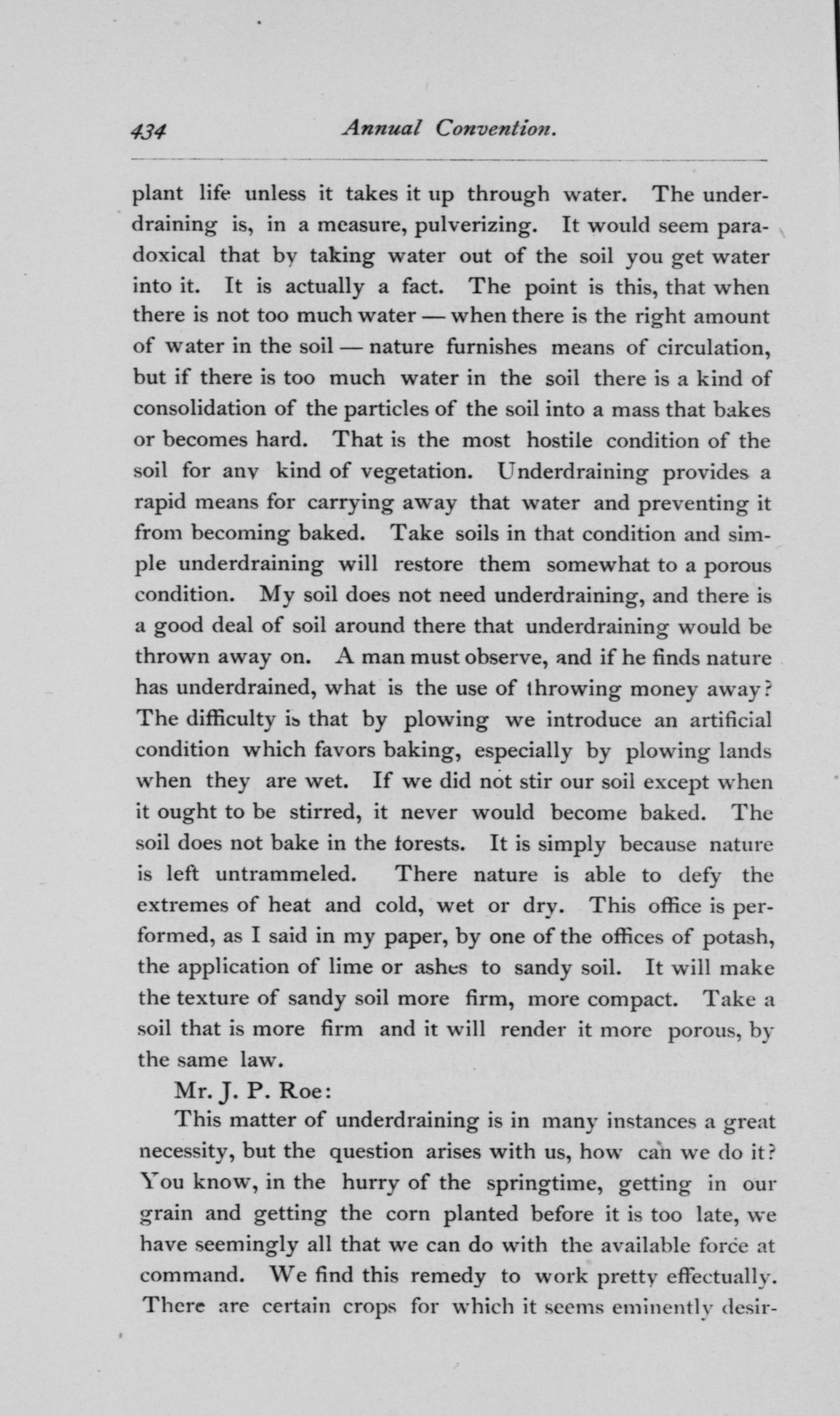 434 Annual Convention.

plant life unless it takes it up through water. The underdraining is, in a measure, pulverizing. It would seem paradoxical that by taking water out of the soil you get water into it. It is actually a fact. The point is this, that when there is not too much water — when there is the right amount of water in the soil — nature furnishes means of circulation, but if there is too much water in the soil there is a kind of consolidation of the particles of the soil into a mass that bakes or becomes hard. That is the most hostile condition of the soil for any kind of vegetation. Underdraining provides a rapid means for carrying away that water and preventing it from becoming baked. Take soils in that condition and simple underdraining will restore them somewhat to a porous condition. My soil does not need underdraining, and there is a good deal of soil around there that underdraining would be thrown away on. A man must observe, and if he finds nature has underdrained, what is the use of throwing money away? The difficulty is that by plowing we introduce an artificial condition which favors baking, especially by plowing lands when they are wet. If we did not stir our soil except when it ought to be stirred, it never would become baked. The soil does not bake in the forests. It is simply because nature is left untrammeled. There nature is able to defy the extremes of heat and cold, wet or dry. This office is performed, as I said in my paper, by one of the offices of potash, the application of lime or ashes to sandy soil. It will make the texture of sandy soil more firm, more compact. Take a soil that is more firm and it will render it more porous, by the same law.

Mr. J. P. Roe:

This matter of underdraining is in many instances a great necessity, but the question arises with us, how can we do it? You know, in the hurry of the springtime, getting in our grain and getting the corn planted before it is too late, we have seemingly all that we can do with the available force at command. We find this remedy to work pretty effectually. There are certain crops for which it seems eminently desir-